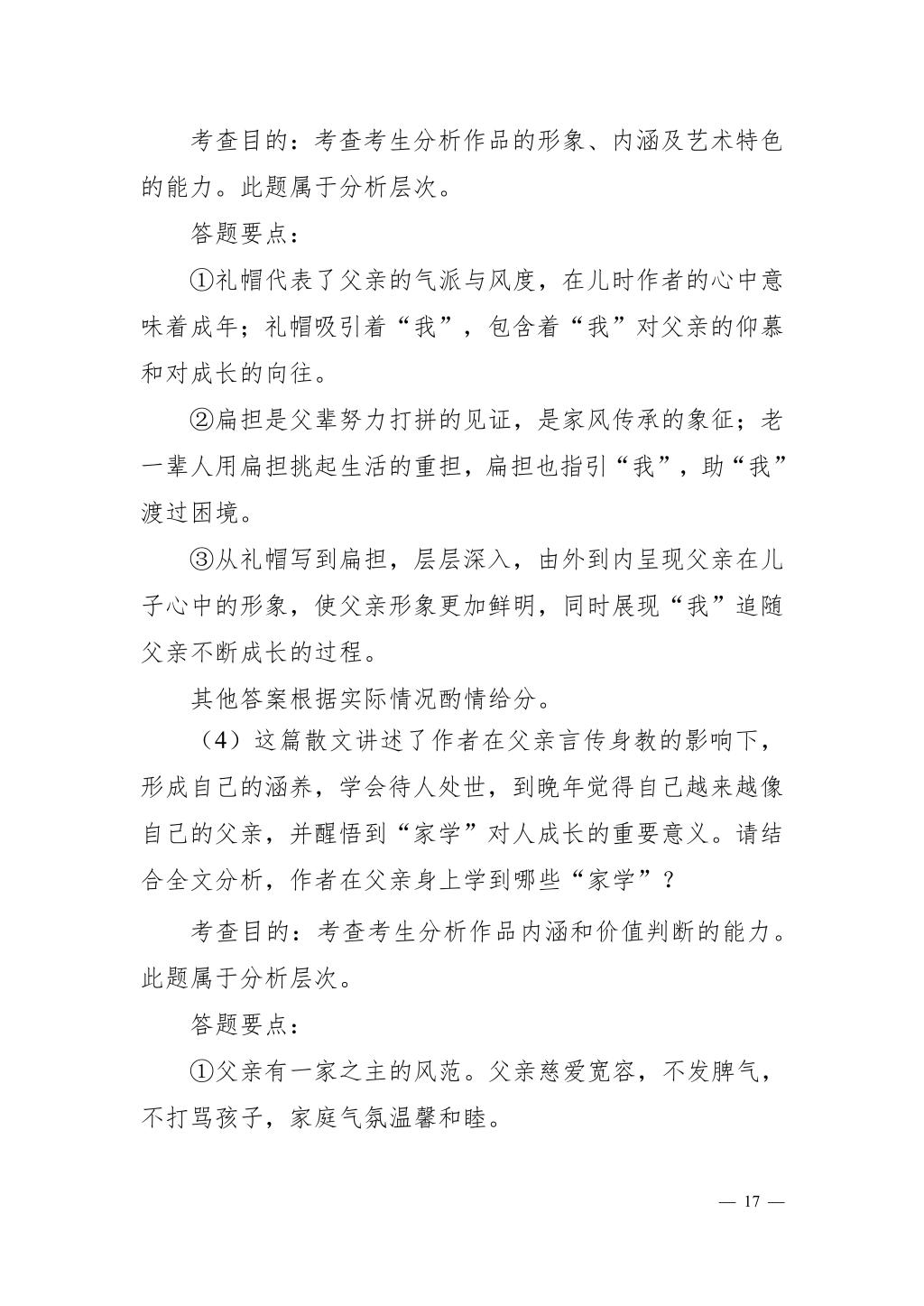 考查目的：考查考生分析作品的形象、内涵及艺术特色的能力。此题属于分析层次。

答题要点：

①礼帽代表了父亲的气派与风度，在儿时作者的心中意味着成年；礼帽吸引着“我”，包含着“我”对父亲的仰慕和对成长的向往。

②扁担是父辈努力打拼的见证，是家风传承的象征；老一辈人用扁担挑起生活的重担，扁担也指引“我”，助“我”渡过困境。

③从礼帽写到扁担，层层深入，由外到内呈现父亲在儿子心中的形象，使父亲形象更加鲜明，同时展现“我”追随父亲不断成长的过程。

其他答案根据实际情况酌情给分。

（4）这篇散文讲述了作者在父亲言传身教的影响下，形成自己的涵养，学会待人处世，到晚年觉得自己越来越像自己的父亲，并醒悟到“家学”对人成长的重要意义。请结合全文分析，作者在父亲身上学到哪些“家学”？

考查目的：考查考生分析作品内涵和价值判断的能力。此题属于分析层次。

答题要点：

①父亲有一家之主的风范。父亲慈爱宽容，不发脾气，不打骂孩子，家庭气氛温馨和睦。

— 17 —